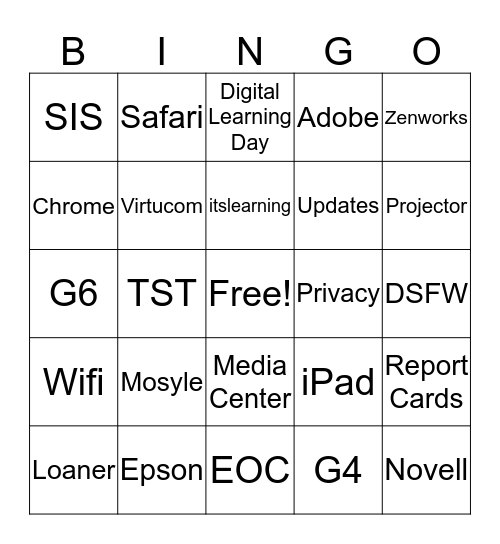 | B | I | N | G | O |
|---|---|---|---|---|
| SIS | Safari | Digital Learning Day | Adobe | Zenworks |
| Chrome | Virtucom | itslearning | Updates | Projector |
| G6 | TST | Free! | Privacy | DSFW |
| Wifi | Mosyle | Media Center | iPad | Report Cards |
| Loaner | Epson | EOC | G4 | Novell |